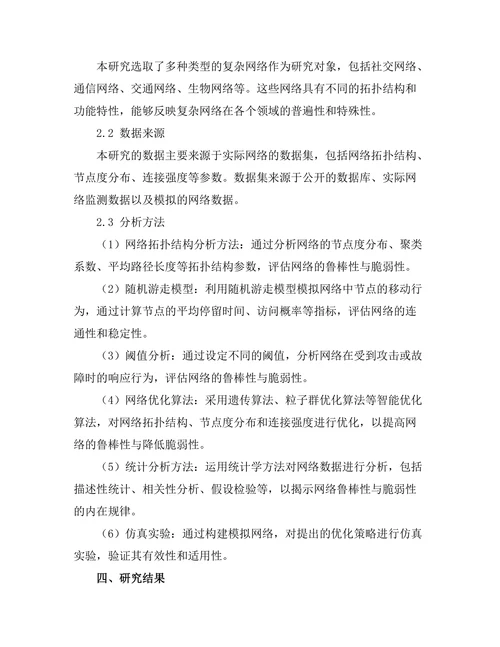 本研究选取了多种类型的复杂网络作为研究对象，包括社交网络、通信网络、交通网络、生物网络等。这些网络具有不同的拓扑结构和功能特性，能够反映复杂网络在各个领域的普遍性和特殊性。

2.2 数据来源

本研究的数据主要来源于实际网络的数据集，包括网络拓扑结构、节点度分布、连接强度等参数。数据集来源于公开的数据库、实际网络监测数据以及模拟的网络数据。

2.3 分析方法

（1）网络拓扑结构分析方法：通过分析网络的节点度分布、聚类系数、平均路径长度等拓扑结构参数，评估网络的鲁棒性与脆弱性。

（2）随机游走模型：利用随机游走模型模拟网络中节点的移动行为，通过计算节点的平均停留时间、访问概率等指标，评估网络的连通性和稳定性。

（3）阈值分析：通过设定不同的阈值，分析网络在受到攻击或故障时的响应行为，评估网络的鲁棒性与脆弱性。

（4）网络优化算法：采用遗传算法、粒子群优化算法等智能优化算法，对网络拓扑结构、节点度分布和连接强度进行优化，以提高网络的鲁棒性与降低脆弱性。

（5）统计分析方法：运用统计学方法对网络数据进行分析，包括描述性统计、相关性分析、假设检验等，以揭示网络鲁棒性与脆弱性的内在规律。

（6）仿真实验：通过构建模拟网络，对提出的优化策略进行仿真实验，验证其有效性和适用性。

四、研究结果